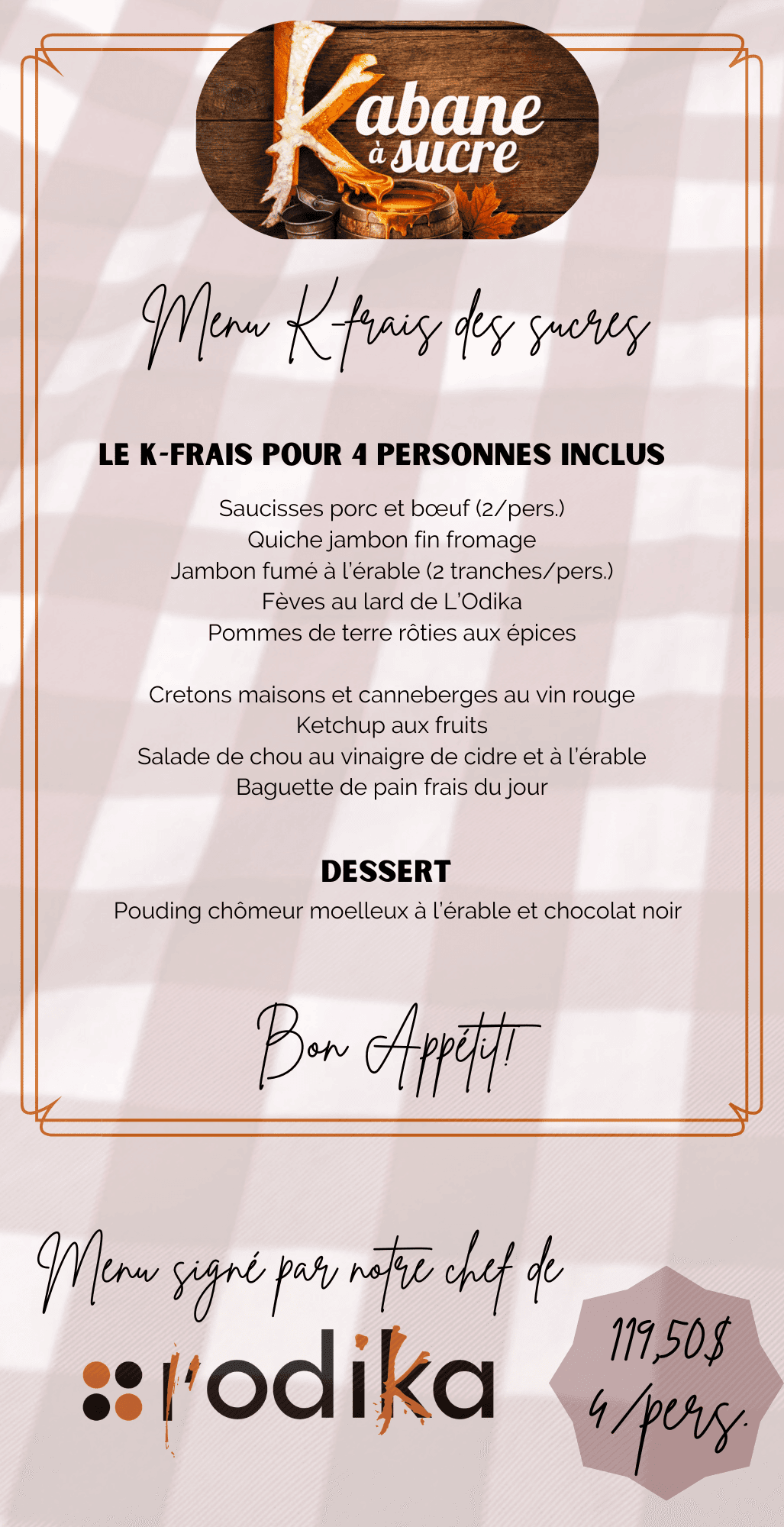 Kabane à sucre

Menu K-frais des sucres

LE K-FRAIS POUR 4 PERSONNES INCLUS

Saucisses porc et bœuf (2/pers.)
Quiche jambon fin fromage
Jambon fumé à l'érable (2 tranches/pers.)
Fèves au lard de L'Odika
Pommes de terre rôties aux épices

Cretons maisons et canneberges au vin rouge
Ketchup aux fruits
Salade de chou au vinaigre de cidre et à l'érable
Baguette de pain frais du jour

DESSERT
Pouding chômeur moelleux à l'érable et chocolat noir

Bon Appétit!

Menu signé par notre chef de

l'odika

119,50$
4/pers.